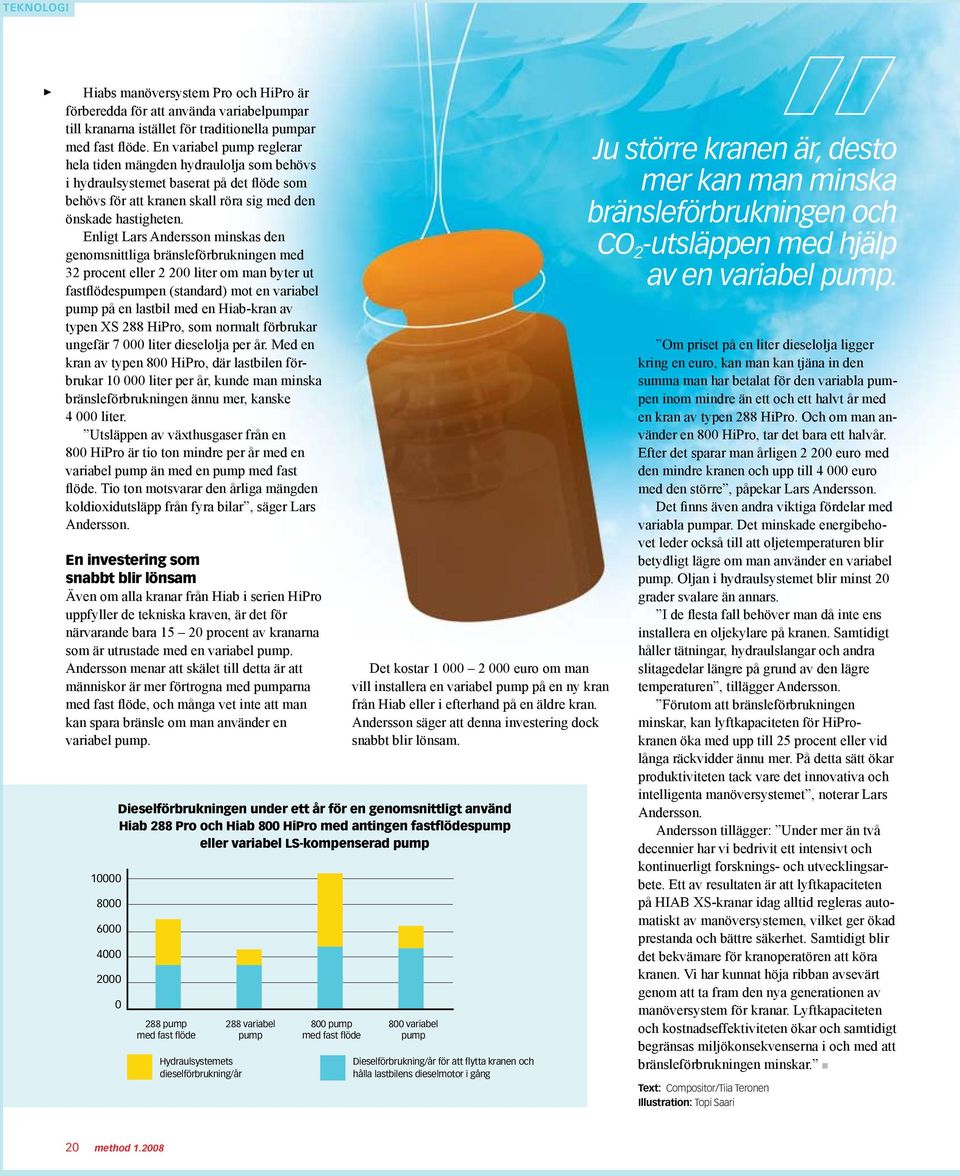 TEKNOLOGI

Hiabs manöversystem Pro och HiPro är förberedda för att använda variabelpumpar till kranarna istället för traditionella pumpar med fast flöde. En variabel pump reglerar hela tiden mängden hydraulolja som behövs i hydraulsystemet baserat på det flöde som behövs för att kranen skall röra sig med den önskade hastigheten.

Enligt Lars Andersson minskas den genomsnittliga bränsleförbrukningen med 32 procent eller 2 200 liter om man byter ut fastflödespumpen (standard) mot en variabel pump på en lastbil med en Hiab-kran av typen XS 288 HiPro, som normalt förbrukar ungefär 7 000 liter dieselolja per år. Med en kran av typen 800 HiPro, där lastbilen förbrukar 10 000 liter per år, kunde man minska bränsleförbrukningen ännu mer, kanske 4 000 liter.

”Utsläppen av växthusgaser från en 800 HiPro är tio ton mindre per år med en variabel pump än med en pump med fast flöde. Tio ton motsvarar den årliga mängden koldioxidutsläpp från fyra bilar”, säger Lars Andersson.

En investering som snabbt blir lönsam

Även om alla kranar från Hiab i serien HiPro uppfyller de tekniska kraven, är det för närvarande bara 15 – 20 procent av kranarna som är utrustade med en variabel pump. Andersson menar att skälet till detta är att människor är mer förtrogna med pumparna med fast flöde, och många vet inte att man kan spara bränsle om man använder en variabel pump.

Det kostar 1 000 – 2 000 euro om man vill installera en variabel pump på en ny kran från Hiab eller i efterhand på en äldre kran. Andersson säger att denna investering dock snabbt blir lönsam.

Ju större kranen är, desto mer kan man minska bränsleförbrukningen och $CO_2$-utsläppen med hjälp av en variabel pump.

”Om priset på en liter dieselolja ligger kring en euro, kan man kan tjäna in den summa man har betalat för den variabla pumpen inom mindre än ett och ett halvt år med en kran av typen 288 HiPro. Och om man använder en 800 HiPro, tar det bara ett halvår. Efter det sparar man årligen 2 200 euro med den mindre kranen och upp till 4 000 euro med den större”, påpekar Lars Andersson.

Det finns även andra viktiga fördelar med variabla pumpar. Det minskade energibehovet leder också till att oljetemperaturen blir betydligt lägre om man använder en variabel pump. Oljan i hydraulsystemet blir minst 20 grader svalare än annars.

”I de flesta fall behöver man då inte ens installera en oljekylare på kranen. Samtidigt håller tätningar, hydraulslangar och andra slitagedelar längre på grund av den lägre temperaturen”, tillägger Andersson.

”Förutom att bränsleförbrukningen minskar, kan lyftkapaciteten för HiPro-kranen öka med upp till 25 procent eller vid långa räckvidder ännu mer. På detta sätt ökar produktiviteten tack vare det innovativa och intelligenta manöversystemet”, noterar Lars Andersson.

Andersson tillägger: ”Under mer än två decennier har vi bedrivit ett intensivt och kontinuerligt forsknings- och utvecklingsarbete. Ett av resultaten är att lyftkapaciteten på HIAB XS-kranar idag alltid regleras automatiskt av manöversystemen, vilket ger ökad prestanda och bättre säkerhet. Samtidigt blir det bekvämare för kranoperatören att köra kranen. Vi har kunnat höja ribban avsevärt genom att ta fram den nya generationen av manöversystem för kranar. Lyftkapaciteten och kostnadseffektiviteten ökar och samtidigt begränsas miljökonsekvenserna i och med att bränsleförbrukningen minskar.”

Text: Compositor/Tiia Teronen
Illustration: Topi Saari

Dieselförbrukningen under ett år för en genomsnittligt använd Hiab 288 Pro och Hiab 800 HiPro med antingen fastflödespump eller variabel LS-kompenserad pump

10000
8000
6000
4000
2000
0

288 pump med fast flöde
288 variabel pump
800 pump med fast flöde
800 variabel pump

Hydraulsystemets dieselförbrukning/år
Dieselförbrukning/år för att flytta kranen och hålla lastbilens dieselmotor i gång

20 method 1.2008